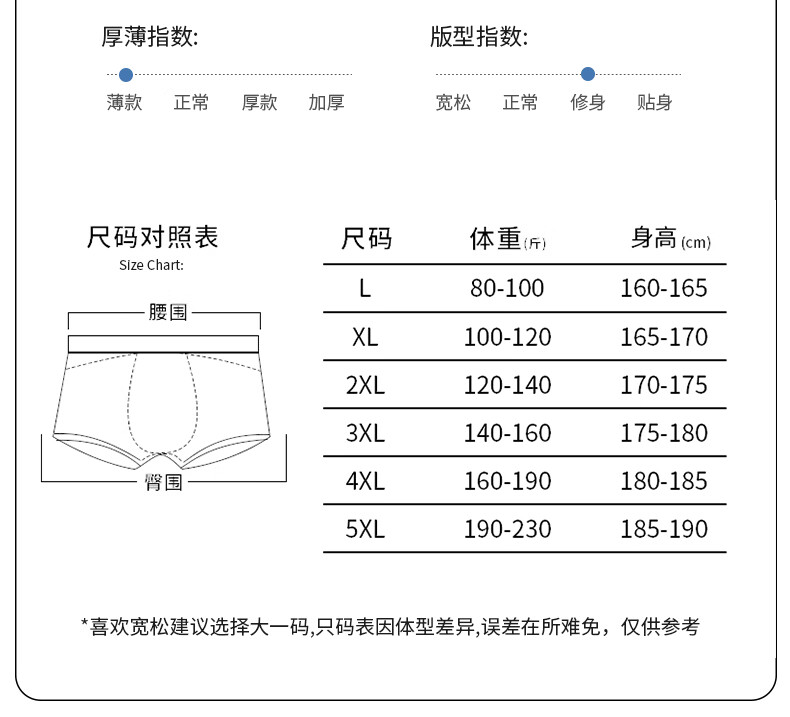 厚薄指数:

薄款 正常 厚款 加厚

版型指数:

宽松 正常 修身 贴身

尺码对照表
Size Chart:

腰围

臀围

| 尺码 | 体重(斤) | 身高(cm) |
|---|---|---|
| L | 80-100 | 160-165 |
| XL | 100-120 | 165-170 |
| 2XL | 120-140 | 170-175 |
| 3XL | 140-160 | 175-180 |
| 4XL | 160-190 | 180-185 |
| 5XL | 190-230 | 185-190 |

*喜欢宽松建议选择大一码,只码表因体型差异,误差在所难免，仅供参考